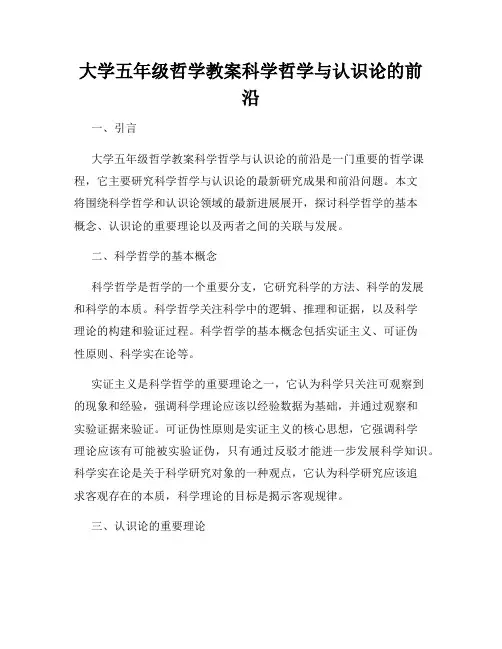 大学五年级哲学教案科学哲学与认识论的前沿

一、引言

大学五年级哲学教案科学哲学与认识论的前沿是一门重要的哲学课程，它主要研究科学哲学与认识论的最新研究成果和前沿问题。本文将围绕科学哲学和认识论领域的最新进展展开，探讨科学哲学的基本概念、认识论的重要理论以及两者之间的关联与发展。

二、科学哲学的基本概念

科学哲学是哲学的一个重要分支，它研究科学的方法、科学的发展和科学的本质。科学哲学关注科学中的逻辑、推理和证据，以及科学理论的构建和验证过程。科学哲学的基本概念包括实证主义、可证伪性原则、科学实在论等。

实证主义是科学哲学的重要理论之一，它认为科学只关注可观察到的现象和经验，强调科学理论应该以经验数据为基础，并通过观察和实验证据来验证。可证伪性原则是实证主义的核心思想，它强调科学理论应该有可能被实验证伪，只有通过反驳才能进一步发展科学知识。科学实在论是关于科学研究对象的一种观点，它认为科学研究应该追求客观存在的本质，科学理论的目标是揭示客观规律。

三、认识论的重要理论